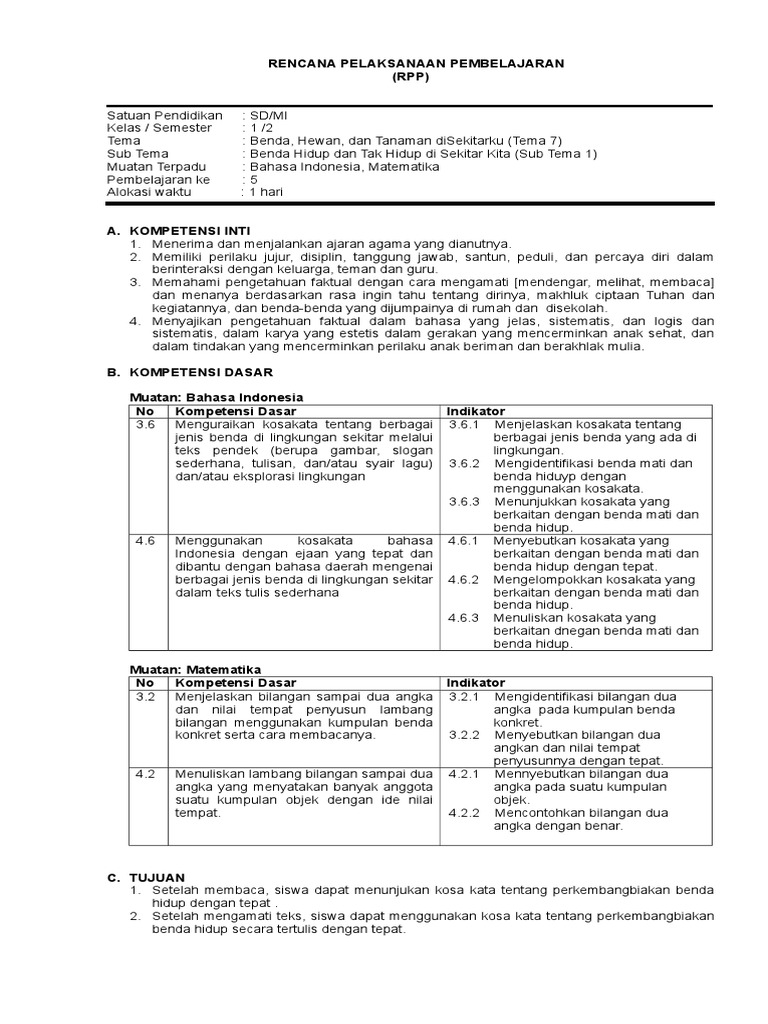 RENCANA PELAKSANAAN PEMBELAJARAN
(RPP)

Satuan Pendidikan : SD/MI
Kelas / Semester : 1 /2
Tema : Benda, Hewan, dan Tanaman diSekitarku (Tema 7)
Sub Tema : Benda Hidup dan Tak Hidup di Sekitar Kita (Sub Tema 1)
Muatan Terpadu : Bahasa Indonesia, Matematika
Pembelajaran ke : 5
Alokasi waktu : 1 hari

A. KOMPETENSI INTI
1. Menerima dan menjalankan ajaran agama yang dianutnya.
2. Memiliki perilaku jujur, disiplin, tanggung jawab, santun, peduli, dan percaya diri dalam berinteraksi dengan keluarga, teman dan guru.
3. Memahami pengetahuan faktual dengan cara mengamati [mendengar, melihat, membaca] dan menanya berdasarkan rasa ingin tahu tentang dirinya, makhluk ciptaan Tuhan dan kegiatannya, dan benda-benda yang dijumpainya di rumah dan disekolah.
4. Menyajikan pengetahuan faktual dalam bahasa yang jelas, sistematis, dan logis dan sistematis, dalam karya yang estetis dalam gerakan yang mencerminkan anak sehat, dan dalam tindakan yang mencerminkan perilaku anak beriman dan berakhlak mulia.

B. KOMPETENSI DASAR

Muatan: Bahasa Indonesia

| No | Kompetensi Dasar | Indikator |
|---|---|---|
| 3.6 | Menguraikan kosakata tentang berbagai jenis benda di lingkungan sekitar melalui teks pendek (berupa gambar, slogan sederhana, tulisan, dan/atau syair lagu) dan/atau eksplorasi lingkungan | 3.6.1 Menjelaskan kosakata tentang berbagai jenis benda yang ada di lingkungan. 3.6.2 Mengidentifikasi benda mati dan benda hiduyp dengan menggunakan kosakata. 3.6.3 Menunjukkan kosakata yang berkaitan dengan benda mati dan benda hidup. |
| 4.6 | Menggunakan kosakata bahasa Indonesia dengan ejaan yang tepat dan dibantu dengan bahasa daerah mengenai berbagai jenis benda di lingkungan sekitar dalam teks tulis sederhana | 4.6.1 Menyebutkan kosakata yang berkaitan dengan benda mati dan benda hidup dengan tepat. 4.6.2 Mengelompokkan kosakata yang berkaitan dengan benda mati dan benda hidup. 4.6.3 Menuliskan kosakata yang berkaitan dnegan benda mati dan benda hidup. |

Muatan: Matematika

| No | Kompetensi Dasar | Indikator |
|---|---|---|
| 3.2 | Menjelaskan bilangan sampai dua angka dan nilai tempat penyusun lambang bilangan menggunakan kumpulan benda konkret serta cara membacanya. | 3.2.1 Mengidentifikasi bilangan dua angka pada kumpulan benda konkret. 3.2.2 Menyebutkan bilangan dua angkan dan nilai tempat penyusunnya dengan tepat. |
| 4.2 | Menuliskan lambang bilangan sampai dua angka yang menyatakan banyak anggota suatu kumpulan objek dengan ide nilai tempat. | 4.2.1 Mennyebutkan bilangan dua angka pada suatu kumpulan objek. 4.2.2 Mencontohkan bilangan dua angka dengan benar. |

C. TUJUAN
1. Setelah membaca, siswa dapat menunjukan kosa kata tentang perkembangbiakan benda hidup dengan tepat .
2. Setelah mengamati teks, siswa dapat menggunakan kosa kata tentang perkembangbiakan benda hidup secara tertulis dengan tepat.